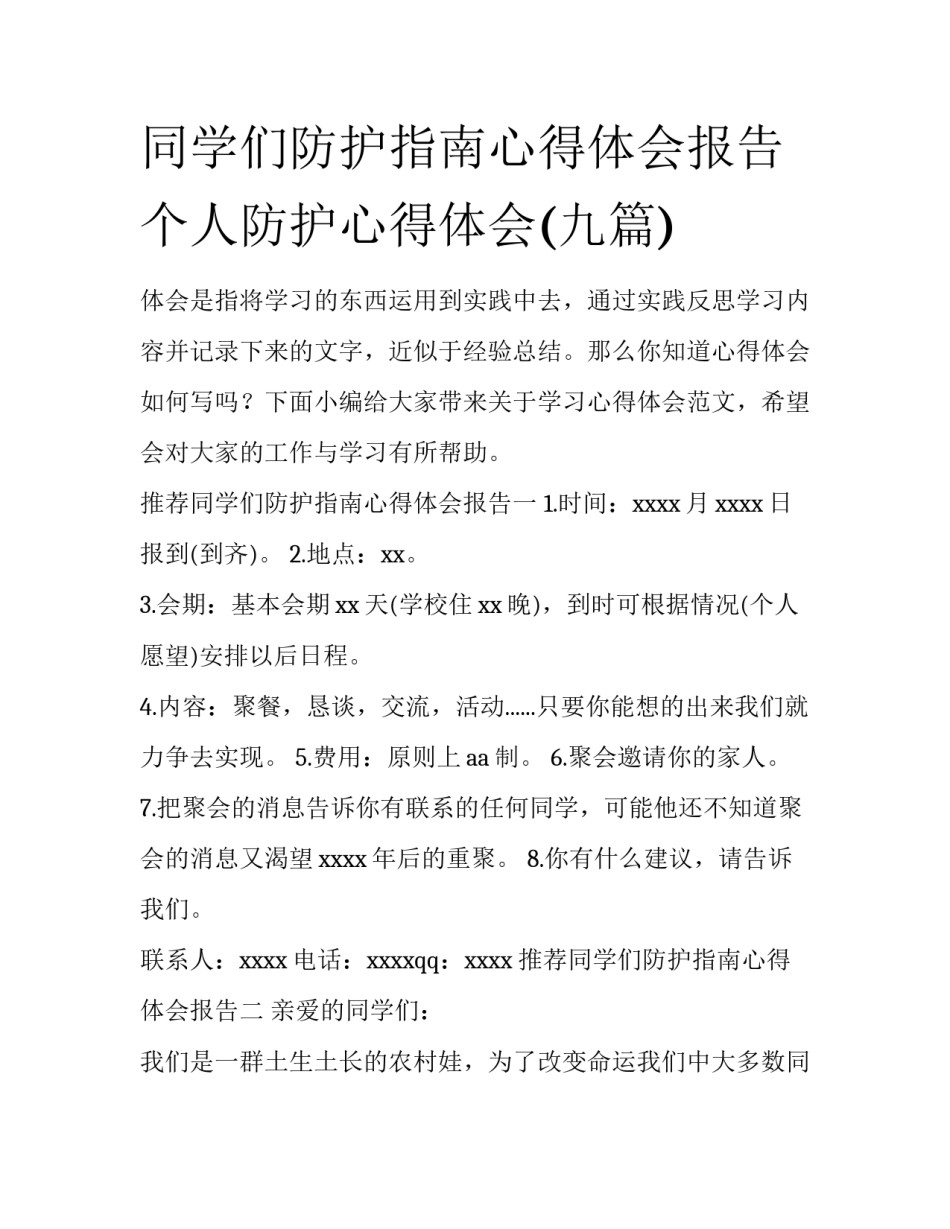 同学们防护指南心得体会报告个人防护心得体会(九篇)

体会是指将学习的东西运用到实践中去，通过实践反思学习内容并记录下来的文字，近似于经验总结。那么你知道心得体会如何写吗？下面小编给大家带来关于学习心得体会范文，希望会对大家的工作与学习有所帮助。

推荐同学们防护指南心得体会报告一 1.时间：xxxx 月 xxxx 日报到(到齐)。 2.地点：xx。

3.会期：基本会期 xx 天(学校住 xx 晚)，到时可根据情况(个人愿望)安排以后日程。

4.内容：聚餐，恳谈，交流，活动……只要你能想的出来我们就力争去实现。 5.费用：原则上 aa 制。 6.聚会邀请你的家人。

7.把聚会的消息告诉你有联系的任何同学，可能他还不知道聚会的消息又渴望 xxxx 年后的重聚。 8.你有什么建议，请告诉我们。

联系人：xxxx 电话：xxxxqq：xxxx 推荐同学们防护指南心得体会报告二 亲爱的同学们：

我们是一群土生土长的农村娃，为了改变命运我们中大多数同